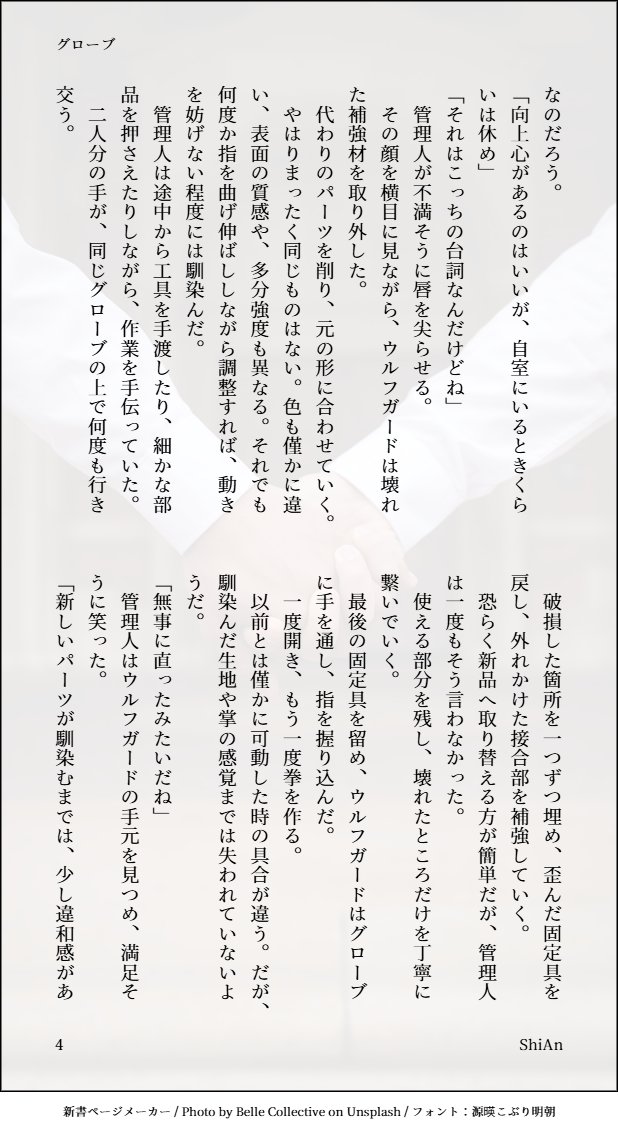 グローブ

なのだろう。

「向上心があるのはいいが、自室にいるときくらいは休め」

「それはこっちの台詞なんだけどね」

管理人が不満そうに唇を尖らせる。

その顔を横目に見ながら、ウルフガードは壊れた補強材を取り外した。

代わりのパーツを削り、元の形に合わせていく。

やはりまったく同じものはない。色も僅かに違い、表面の質感や、多分強度も異なる。それでも何度か指を曲げ伸ばししながら調整すれば、動きを妨げない程度には馴染んだ。

管理人は途中から工具を手渡したり、細かな部品を押さえたりしながら、作業を手伝っていた。

二人分の手が、同じグローブの上で何度も行き交う。

破損した箇所を一つずつ埋め、歪んだ固定具を戻し、外れかけた接合部を補強していく。

恐らく新品へ取り替える方が簡単だが、管理人は一度もそう言わなかった。

使える部分を残し、壊れたところだけを丁寧に繋いでいく。

最後の固定具を留め、ウルフガードはグローブに手を通し、指を握り込んだ。

一度開き、もう一度拳を作る。

以前とは僅かに可動した時の具合が違う。だが、馴染んだ生地や掌の感覚までは失われていないようだ。

「無事に直ったみたいだね」

管理人はウルフガードの手元を見つめ、満足そうに笑った。

「新しいパーツが馴染むまでは、少し違和感があ

4

ShiAn

新書ページメーカー / Photo by Belle Collective on Unsplash / フォント：源暎こぶり明朝